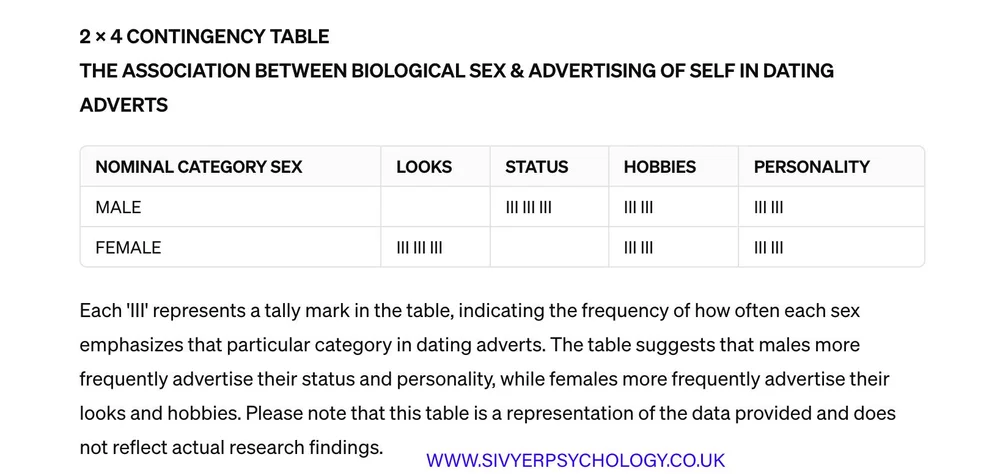 2 × 4 CONTINGENCY TABLE
THE ASSOCIATION BETWEEN BIOLOGICAL SEX & ADVERTISING OF SELF IN DATING ADVERTS

| NOMINAL CATEGORY SEX | LOOKS | STATUS | HOBBIES | PERSONALITY |
|---|---|---|---|---|
| MALE | | III III III | III III | III III |
| FEMALE | III III III | | III III | III III |

Each 'III' represents a tally mark in the table, indicating the frequency of how often each sex emphasizes that particular category in dating adverts. The table suggests that males more frequently advertise their status and personality, while females more frequently advertise their looks and hobbies. Please note that this table is a representation of the data provided and does not reflect actual research findings.

WWW.SIVYERPSYCHOLOGY.CO.UK